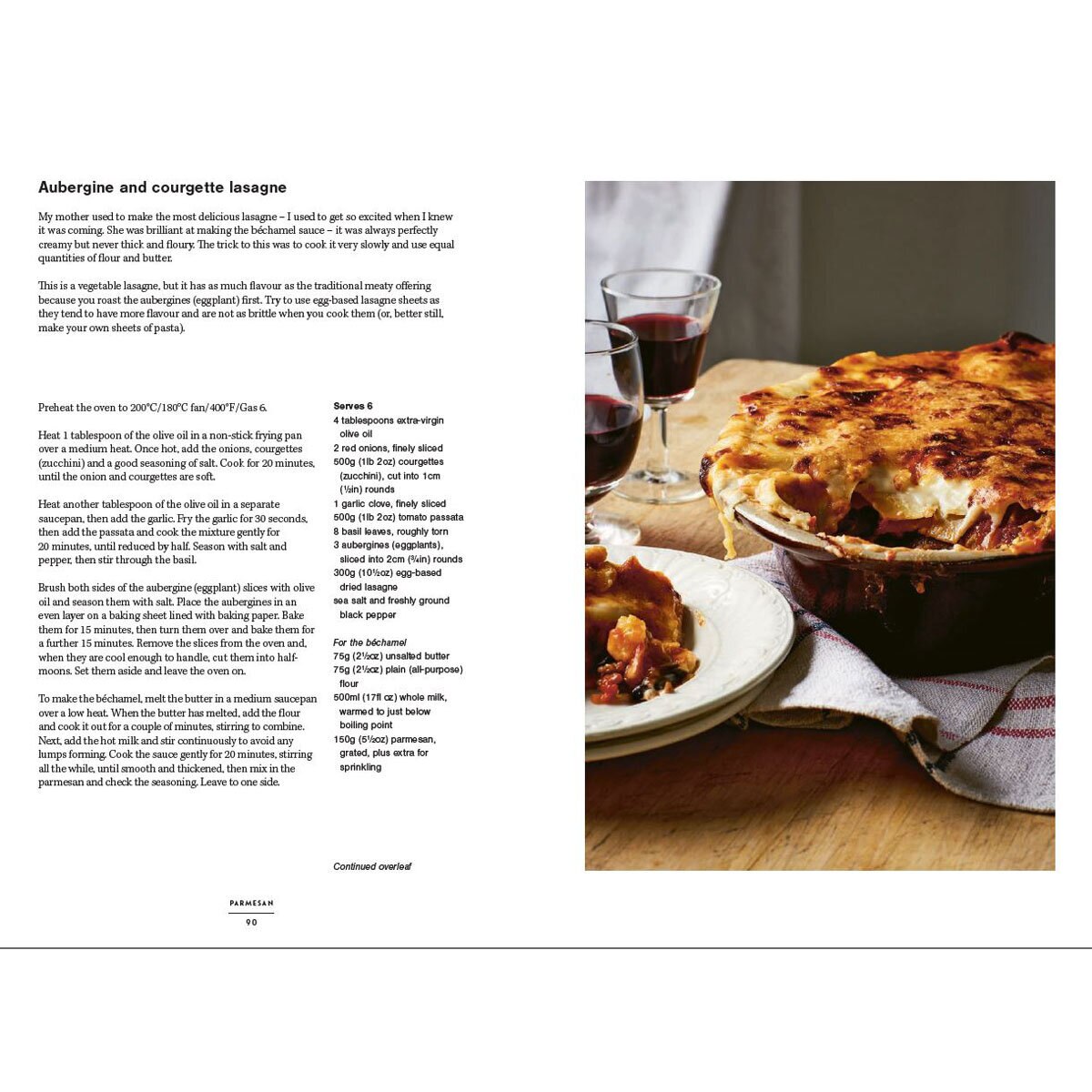 Aubergine and courgette lasagne

My mother used to make the most delicious lasagne – I used to get so excited when I knew it was coming. She was brilliant at making the béchamel sauce – it was always perfectly creamy but never thick and floury. The trick to this was to cook it very slowly and use equal quantities of flour and butter.

This is a vegetable lasagne, but it has as much flavour as the traditional meaty offering because you roast the aubergines (eggplant) first. Try to use egg-based lasagne sheets as they tend to have more flavour and are not as brittle when you cook them (or, better still, make your own sheets of pasta).

Preheat the oven to 200°C/180°C fan/400°F/Gas 6.

Heat 1 tablespoon of the olive oil in a non-stick frying pan over a medium heat. Once hot, add the onions, courgettes (zucchini) and a good seasoning of salt. Cook for 20 minutes, until the onion and courgettes are soft.

Heat another tablespoon of the olive oil in a separate saucepan, then add the garlic. Fry the garlic for 30 seconds, then add the passata and cook the mixture gently for 20 minutes, until reduced by half. Season with salt and pepper, then stir through the basil.

Brush both sides of the aubergine (eggplant) slices with olive oil and season them with salt. Place the aubergines in an even layer on a baking sheet lined with baking paper. Bake them for 15 minutes, then turn them over and bake them for a further 15 minutes. Remove the slices from the oven and, when they are cool enough to handle, cut them into half-moons. Set them aside and leave the oven on.

To make the béchamel, melt the butter in a medium saucepan over a low heat. When the butter has melted, add the flour and cook it out for a couple of minutes, stirring to combine. Next, add the hot milk and stir continuously to avoid any lumps forming. Cook the sauce gently for 20 minutes, stirring all the while, until smooth and thickened, then mix in the parmesan and check the seasoning. Leave to one side.

Serves 6
4 tablespoons extra-virgin olive oil
2 red onions, finely sliced
500g (1lb 2oz) courgettes (zucchini), cut into 1cm (½in) rounds
1 garlic clove, finely sliced
500g (1lb 2oz) tomato passata
8 basil leaves, roughly torn
3 aubergines (eggplants), sliced into 2cm (¾in) rounds
300g (10½oz) egg-based dried lasagne
sea salt and freshly ground black pepper

For the béchamel
75g (2½oz) unsalted butter
75g (2½oz) plain (all-purpose) flour
500ml (17fl oz) whole milk, warmed to just below boiling point
150g (5½oz) parmesan, grated, plus extra for sprinkling

Continued overleaf

PARMESAN
90